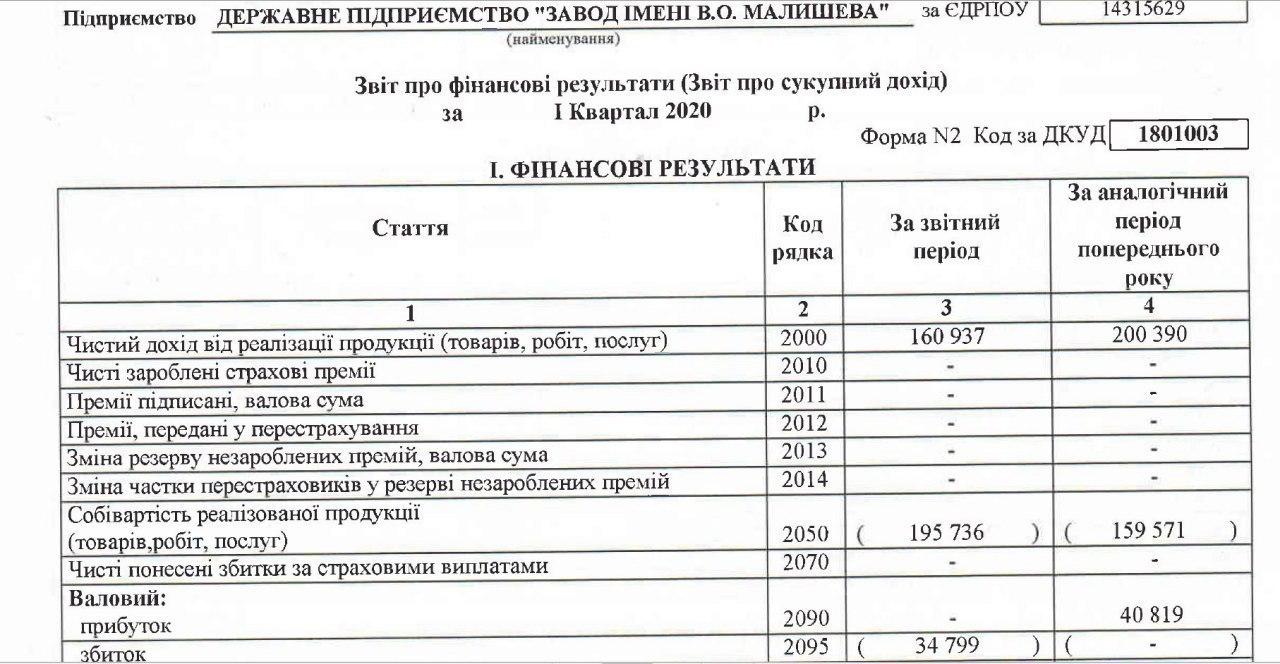 Підприємство ДЕРЖАВНЕ ПІДПРИЄМСТВО "ЗАВОД ІМЕНІ В.О. МАЛИШЕВА" за ЄДРПОУ 14315629
(найменування)

Звіт про фінансові результати (Звіт про сукупний дохід)
за I Квартал 2020 р.

Форма N2 Код за ДКУД 1801003

I. ФІНАНСОВІ РЕЗУЛЬТАТИ

| Стаття | Код рядка | За звітний період | За аналогічний період попереднього року |
|---|---|---|---|
| 1 | 2 | 3 | 4 |
| Чистий дохід від реалізації продукції (товарів, робіт, послуг) | 2000 | 160 937 | 200 390 |
| Чисті зароблені страхові премії | 2010 | - | - |
| Премії підписані, валова сума | 2011 | - | - |
| Премії, передані у перестрахування | 2012 | - | - |
| Зміна резерву незароблених премій, валова сума | 2013 | - | - |
| Зміна частки перестраховиків у резерві незароблених премій | 2014 | - | - |
| Собівартість реалізованої продукції (товарів,робіт, послуг) | 2050 | ( 195 736 ) | ( 159 571 ) |
| Чисті понесені збитки за страховими виплатами | 2070 | - | - |
| Валовий: прибуток | 2090 | - | 40 819 |
| збиток | 2095 | ( 34 799 ) | ( - ) |